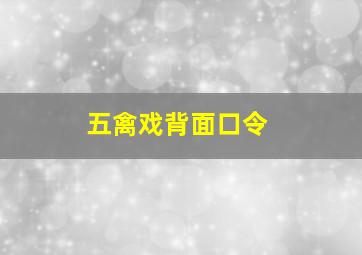 五禽戏背面口令